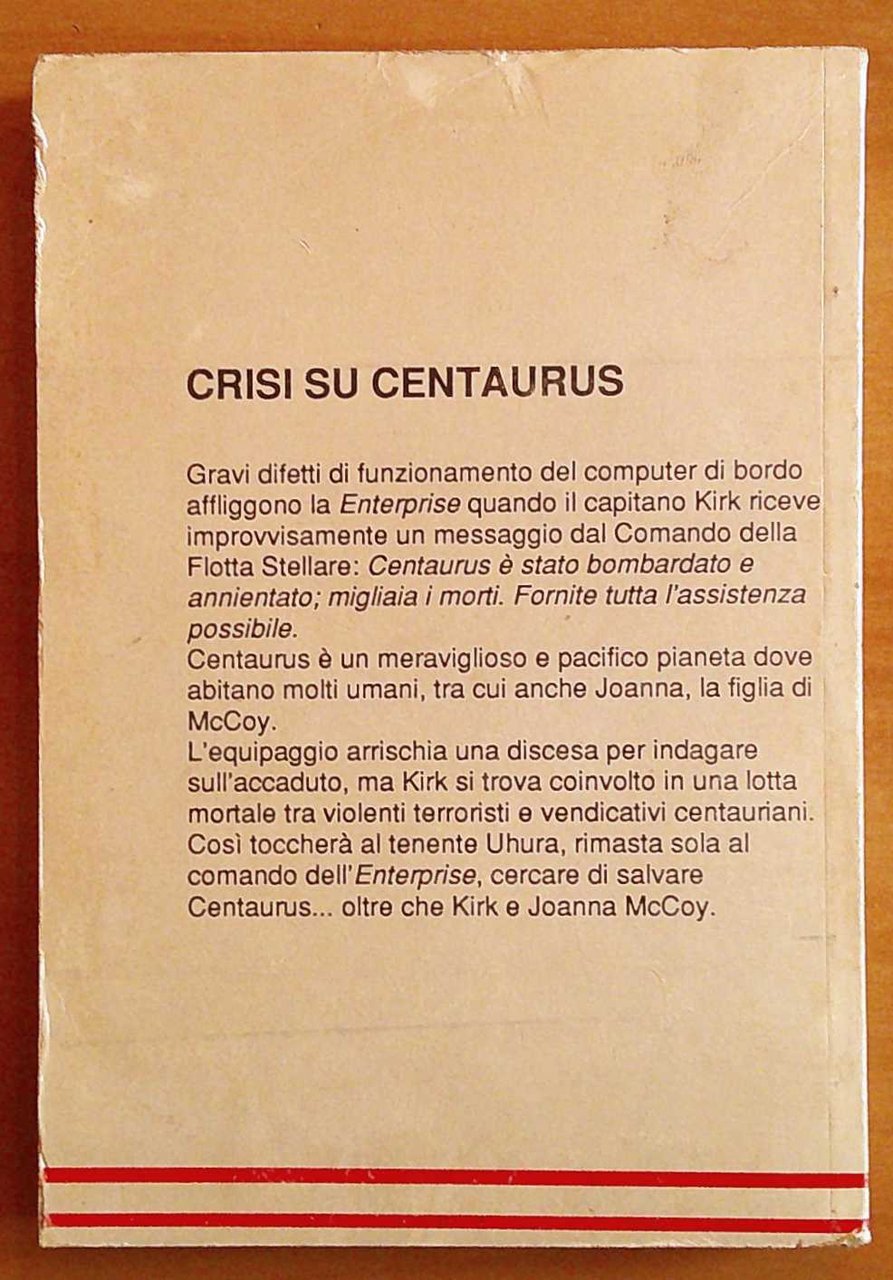 CRISI SU CENTAURUS

Gravi difetti di funzionamento del computer di bordo affliggono la Enterprise quando il capitano Kirk riceve improvvisamente un messaggio dal Comando della Flotta Stellare: Centaurus è stato bombardato e annientato; migliaia i morti. Fornite tutta l'assistenza possibile.
Centaurus è un meraviglioso e pacifico pianeta dove abitano molti umani, tra cui anche Joanna, la figlia di McCoy.
L'equipaggio arrischia una discesa per indagare sull'accaduto, ma Kirk si trova coinvolto in una lotta mortale tra violenti terroristi e vendicativi centauriani.
Così toccherà al tenente Uhura, rimasta sola al comando dell'Enterprise, cercare di salvare Centaurus... oltre che Kirk e Joanna McCoy.